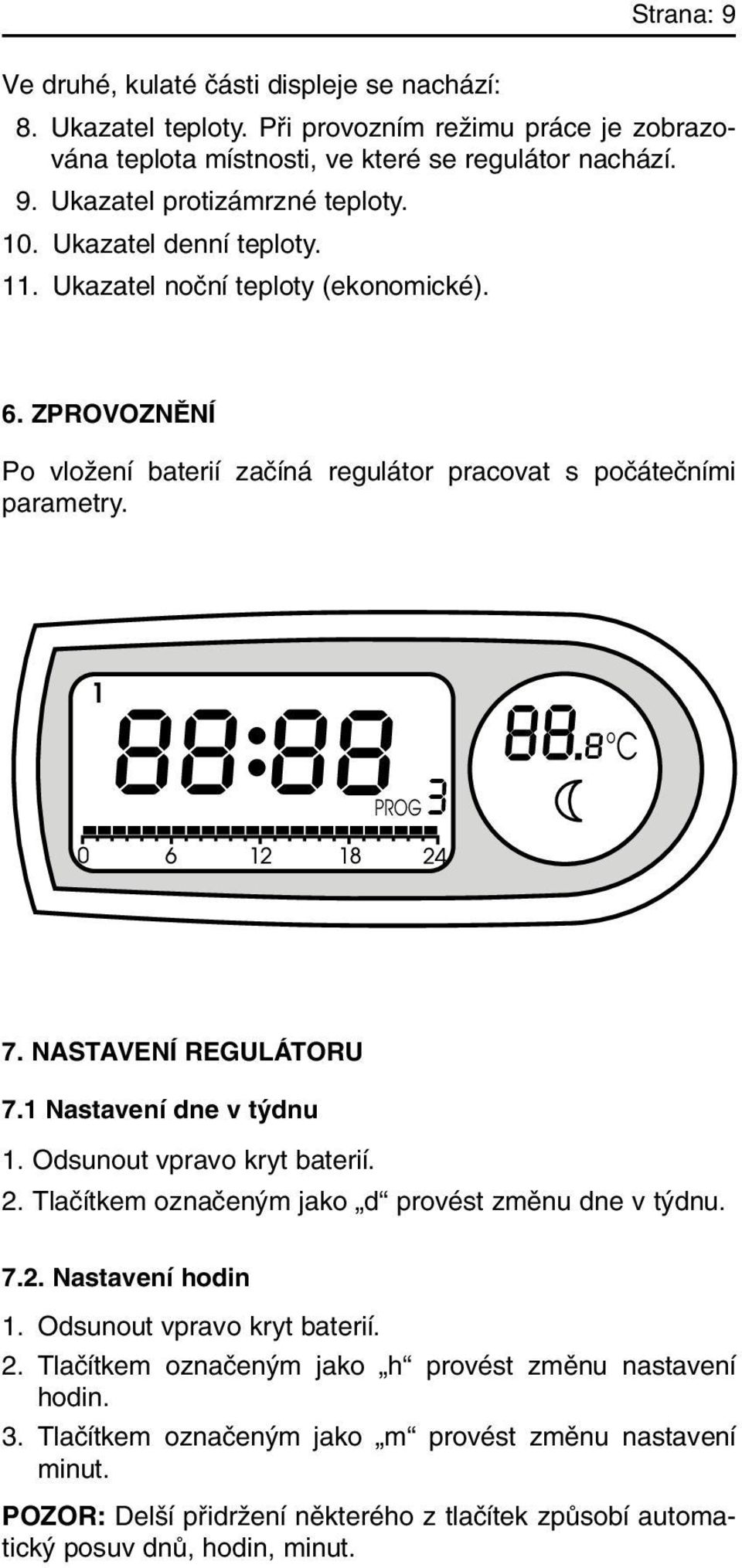 Strana: 9

Ve druhé, kulaté části displeje se nachází:

8. Ukazatel teploty. Při provozním režimu práce je zobrazována teplota místnosti, ve které se regulátor nachází.
9. Ukazatel protizámrzné teploty.
10. Ukazatel denní teploty.
11. Ukazatel noční teploty (ekonomické).

6. ZPROVOZNĚNÍ

Po vložení baterií začíná regulátor pracovat s počátečními parametry.

1
88:88
PROG 3
0 6 12 18 24
88.8°C

7. NASTAVENÍ REGULÁTORU

7.1 Nastavení dne v týdnu

1. Odsunout vpravo kryt baterií.
2. Tlačítkem označeným jako „d“ provést změnu dne v týdnu.

7.2. Nastavení hodin

1. Odsunout vpravo kryt baterií.
2. Tlačítkem označeným jako „h“ provést změnu nastavení hodin.
3. Tlačítkem označeným jako „m“ provést změnu nastavení minut.

POZOR: Delší přidržení některého z tlačítek způsobí automatický posuv dnů, hodin, minut.